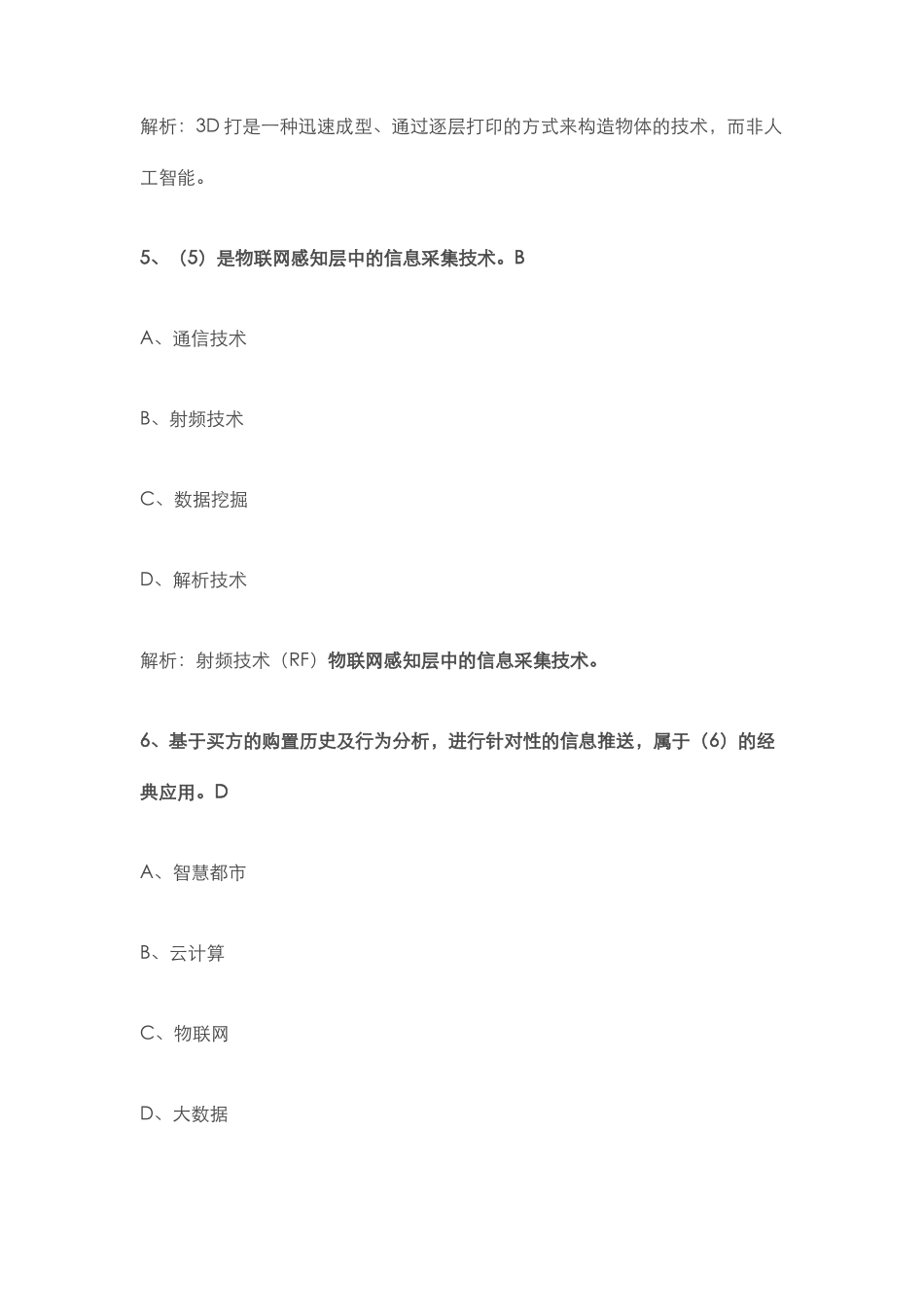 解析：3D 打是一种迅速成型、通过逐层打印的方式来构造物体的技术，而非人工智能。

5、（5）是物联网感知层中的信息采集技术。B

A、通信技术

B、射频技术

C、数据挖掘

D、解析技术

解析：射频技术（RF）物联网感知层中的信息采集技术。

6、基于买方的购置历史及行为分析，进行针对性的信息推送，属于（6）的经典应用。D

A、智慧都市

B、云计算

C、物联网

D、大数据